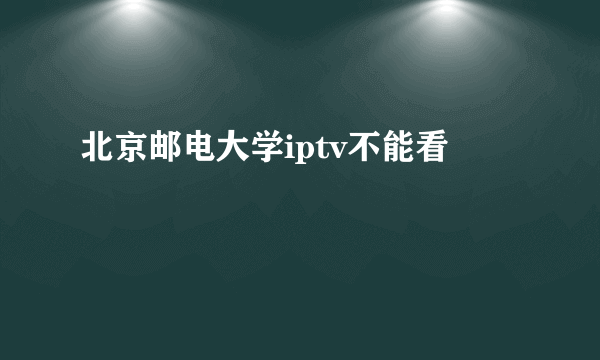 北京邮电大学iptv不能看